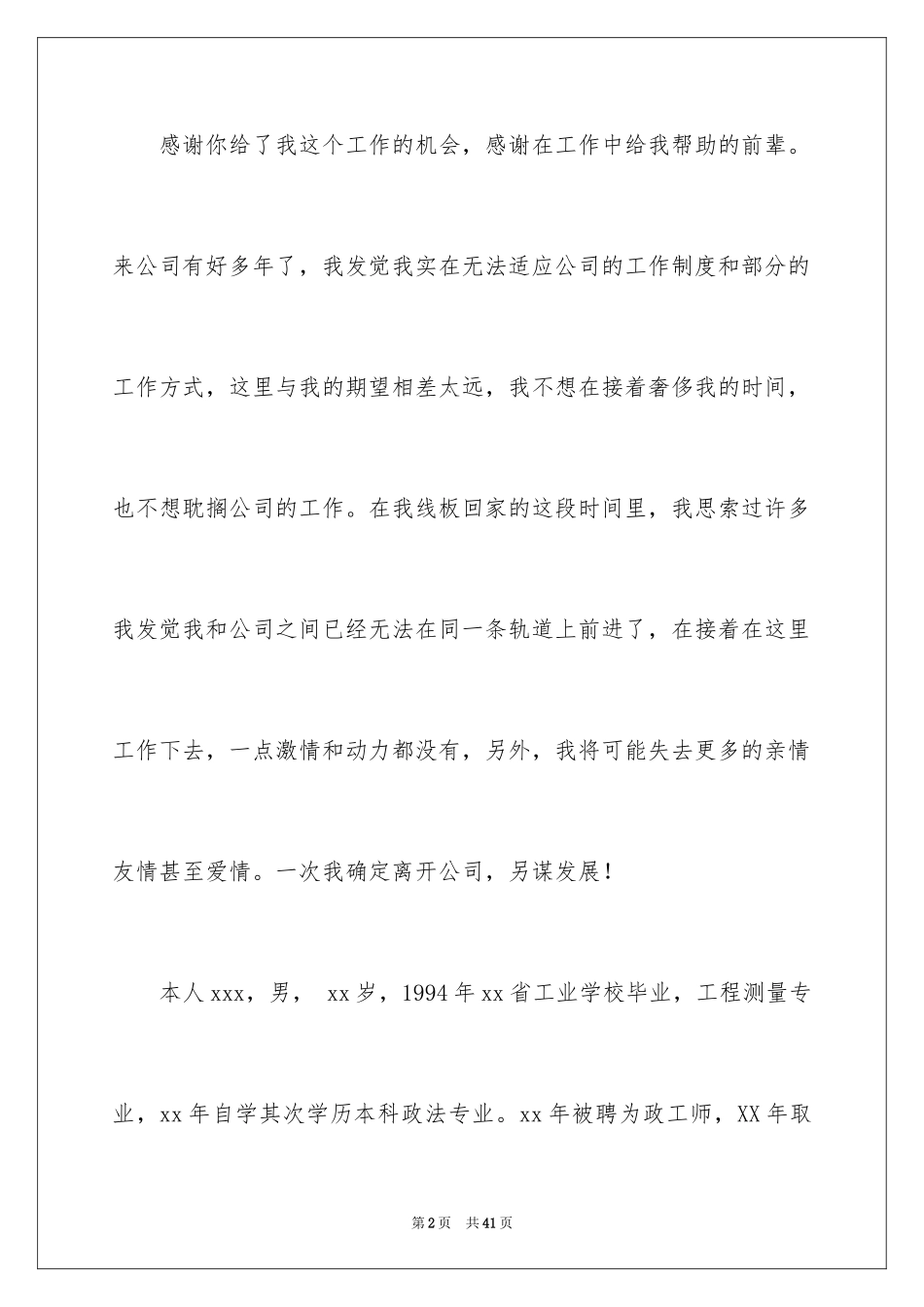 感谢你给了我这个工作的机会，感谢在工作中给我帮助的前辈。来公司有好多年了，我发觉我实在无法适应公司的工作制度和部分的工作方式，这里与我的期望相差太远，我不想在接着奢侈我的时间，也不想耽搁公司的工作。在我线板回家的这段时间里，我思索过许多我发觉我和公司之间已经无法在同一条轨道上前进了，在接着在这里工作下去，一点激情和动力都没有，另外，我将可能失去更多的亲情友情甚至爱情。一次我确定离开公司，另谋发展！

本人xxx，男， xx岁，1994年xx省工业学校毕业，工程测量专业，xx年自学其次学历本科政法专业。xx年被聘为政工师，XX年取

第2页 共41页